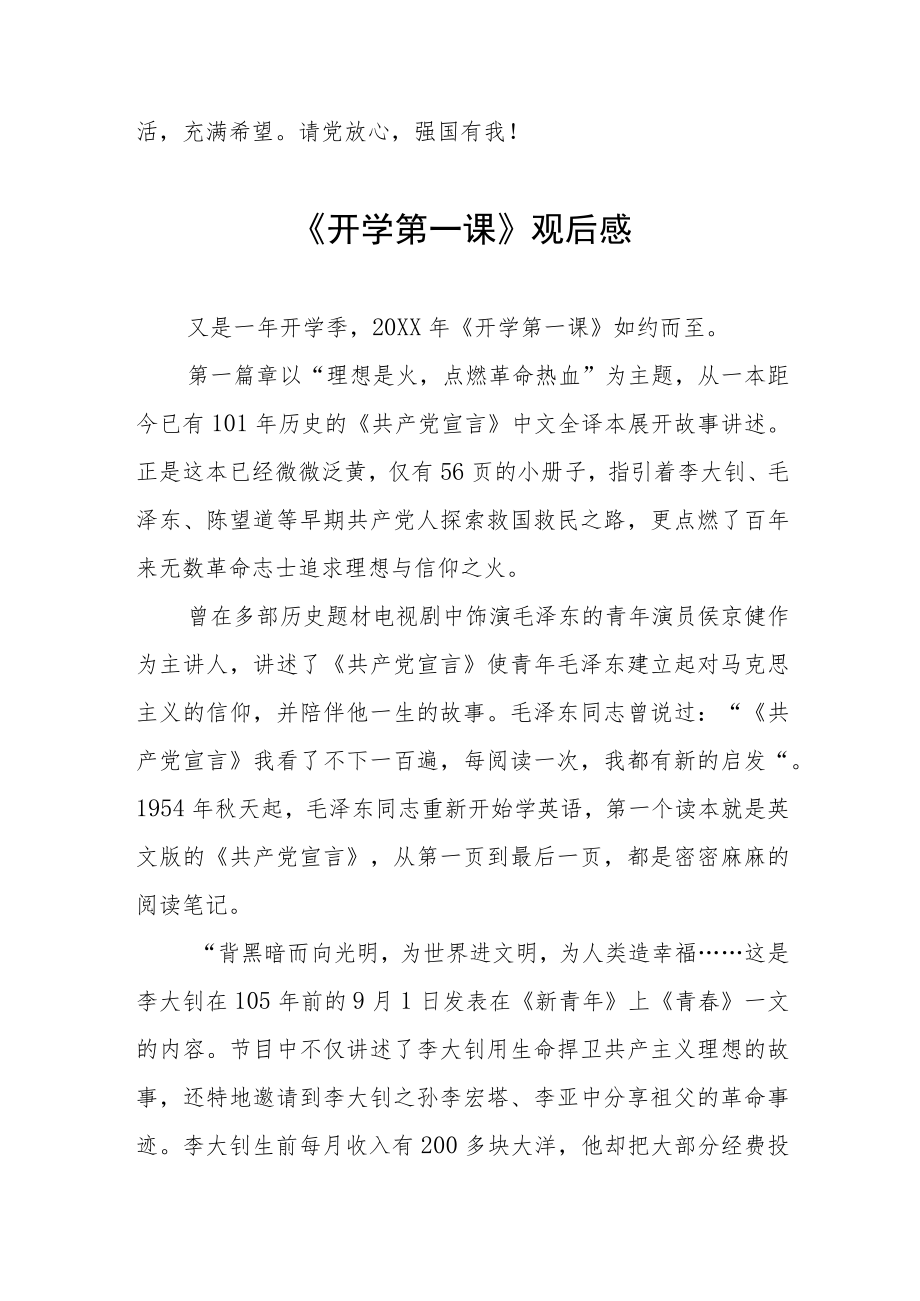 活，充满希望。请党放心，强国有我！

《开学第一课》观后感

又是一年开学季，20XX年《开学第一课》如约而至。

第一篇章以“理想是火，点燃革命热血”为主题，从一本距今已有101年历史的《共产党宣言》中文全译本展开故事讲述。正是这本已经微微泛黄，仅有56页的小册子，指引着李大钊、毛泽东、陈望道等早期共产党人探索救国救民之路，更点燃了百年来无数革命志士追求理想与信仰之火。

曾在多部历史题材电视剧中饰演毛泽东的青年演员侯京健作为主讲人，讲述了《共产党宣言》使青年毛泽东建立起对马克思主义的信仰，并陪伴他一生的故事。毛泽东同志曾说过：“《共产党宣言》我看了不下一百遍，每阅读一次，我都有新的启发“。1954年秋天起，毛泽东同志重新开始学英语，第一个读本就是英文版的《共产党宣言》，从第一页到最后一页，都是密密麻麻的阅读笔记。

“背黑暗而向光明，为世界进文明，为人类造幸福……这是李大钊在105年前的9月1日发表在《新青年》上《青春》一文的内容。节目中不仅讲述了李大钊用生命捍卫共产主义理想的故事，还特地邀请到李大钊之孙李宏塔、李亚中分享祖父的革命事迹。李大钊生前每月收入有200多块大洋，他却把大部分经费投